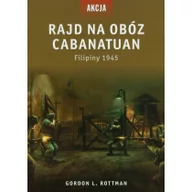 AKCJA

RAJD NA OBÓZ CABANATUAN

Filipiny 1945

GORDON L. ROTTMAN